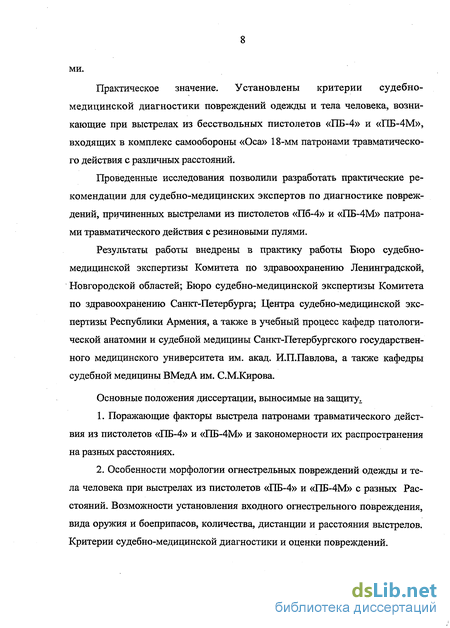 8

ми.

Практическое значение. Установлены критерии судебно-медицинской диагностики повреждений одежды и тела человека, возникающие при выстрелах из бесствольных пистолетов «ПБ-4» и «ПБ-4М», входящих в комплекс самообороны «Оса» 18-мм патронами травматического действия с различных расстояний.

Проведенные исследования позволили разработать практические рекомендации для судебно-медицинских экспертов по диагностике повреждений, причиненных выстрелами из пистолетов «Пб-4» и «ПБ-4М» патронами травматического действия с резиновыми пулями.

Результаты работы внедрены в практику работы Бюро судебно-медицинской экспертизы Комитета по здравоохранению Ленинградской, Новгородской областей; Бюро судебно-медицинской экспертизы Комитета по здравоохранению Санкт-Петербурга; Центра судебно-медицинской экспертизы Республики Армения, а также в учебный процесс кафедр патологической анатомии и судебной медицины Санкт-Петербургского государственного медицинского университета им. акад. И.П.Павлова, а также кафедры судебной медицины ВМедА им. С.М.Кирова.

Основные положения диссертации, выносимые на защиту.

1. Поражающие факторы выстрела патронами травматического действия из пистолетов «ПБ-4» и «ПБ-4М» и закономерности их распространения на разных расстояниях.

2. Особенности морфологии огнестрельных повреждений одежды и тела человека при выстрелах из пистолетов «ПБ-4» и «ПБ-4М» с разных Расстояний. Возможности установления входного огнестрельного повреждения, вида оружия и боеприпасов, количества, дистанции и расстояния выстрелов. Критерии судебно-медицинской диагностики и оценки повреждений.

dsLib.net
библиотека диссертаций